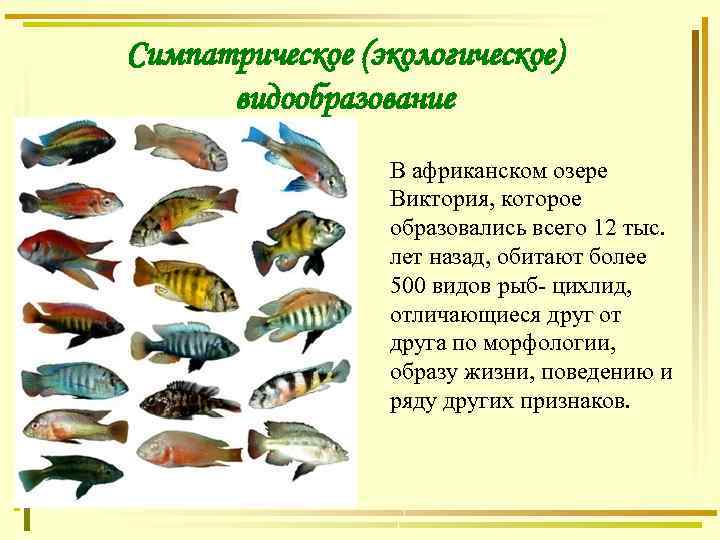 Симпатрическое (экологическое) видообразование

В африканском озере Виктория, которое образовались всего 12 тыс. лет назад, обитают более 500 видов рыб- цихлид, отличающиеся друг от друга по морфологии, образу жизни, поведению и ряду других признаков.